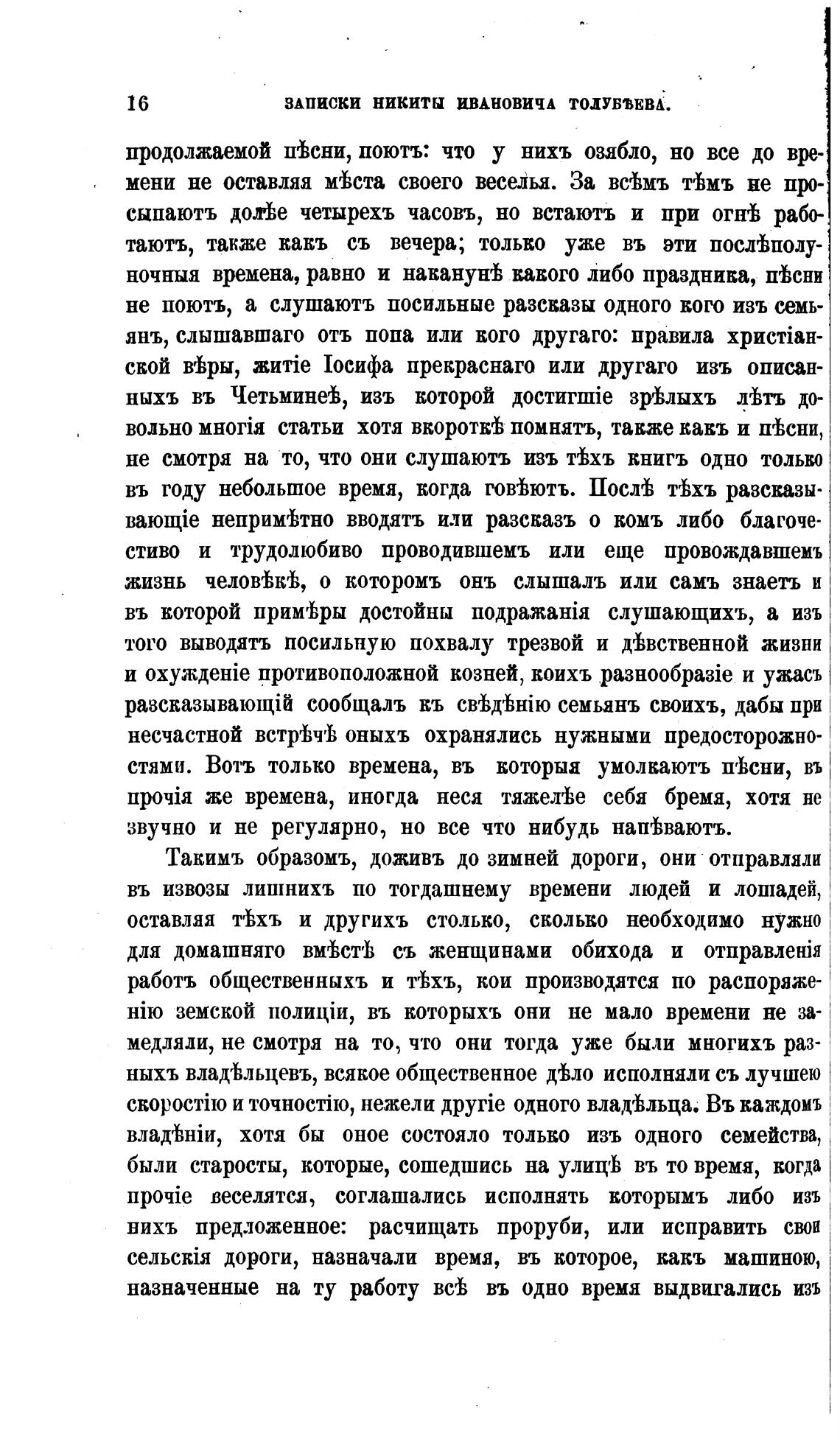 16 ЗАПИСКИ НИКИТЫ ИВАНОВИЧА ТОЛУБѢЕВА.

продолжаемой пѣсни, поютъ: что у нихъ озябло, но все до времени не оставляя мѣста своего веселья. За всѣмъ тѣмъ не просыпаютъ долѣе четырехъ часовъ, но встаютъ и при огнѣ работаютъ, также какъ съ вечера; только уже въ эти послѣполуночныя времена, равно и наканунѣ какого либо праздника, пѣсни не поютъ, а слушаютъ посильные разсказы одного кого изъ семьянъ, слышавшаго отъ попа или кого другаго: правила христіанской вѣры, житіе Іосифа прекраснаго или другаго изъ описанныхъ въ Четьминеѣ, изъ которой достигшіе зрѣлыхъ лѣтъ довольно многія статьи хотя вкороткѣ помнятъ, также какъ и пѣсни, не смотря на то, что они слушаютъ изъ тѣхъ книгъ одно только въ году небольшое время, когда говѣютъ. Послѣ тѣхъ разсказывающіе непримѣтно вводятъ или разсказъ о комъ либо благочестиво и трудолюбиво проводившемъ или еще провождавшемъ жизнь человѣкѣ, о которомъ онъ слышалъ или самъ знаетъ и въ которой примѣры достойны подражанія слушающихъ, а изъ того выводятъ посильную похвалу трезвой и дѣвственной жизни и охужденіе противоположной козней, коихъ разнообразіе и ужасъ разсказывающій сообщалъ къ свѣдѣнію семьянъ своихъ, дабы при несчастной встрѣчѣ оныхъ охранялись нужными предосторожностями. Вотъ только времена, въ которыя умолкаютъ пѣсни, въ прочія же времена, иногда неся тяжелѣе себя бремя, хотя не звучно и не регулярно, но все что нибудь напѣваютъ.

Такимъ образомъ, доживъ до зимней дороги, они отправляли въ извозы лишнихъ по тогдашнему времени людей и лошадей, оставляя тѣхъ и другихъ столько, сколько необходимо нужно для домашняго вмѣстѣ съ женщинами обихода и отправленія работъ общественныхъ и тѣхъ, кои производятся по распоряженію земской полиціи, въ которыхъ они не мало времени не замедляли, не смотря на то, что они тогда уже были многихъ разныхъ владѣльцевъ, всякое общественное дѣло исполняли съ лучшею скоростію и точностію, нежели другіе одного владѣльца. Въ каждомъ владѣніи, хотя бы оное состояло только изъ одного семейства, были старосты, которые, сошедшись на улицѣ въ то время, когда прочіе веселятся, соглашались исполнять которымъ либо изъ нихъ предложенное: расчищать проруби, или исправить свои сельскія дороги, назначали время, въ которое, какъ машиною, назначенные на ту работу всѣ въ одно время выдвигались изъ